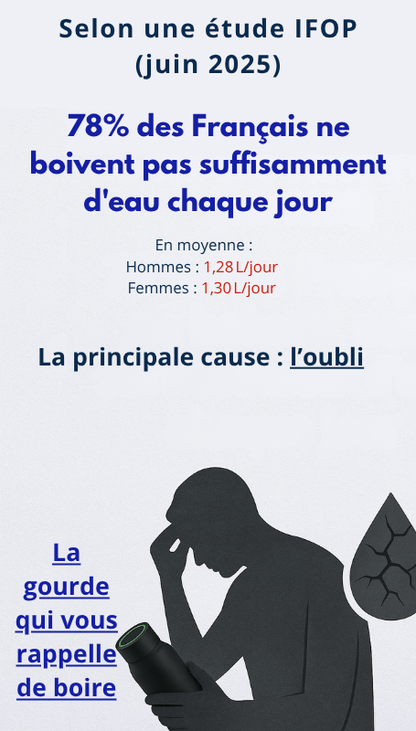 Selon une étude IFOP (juin 2025)

78% des Français ne boivent pas suffisamment d'eau chaque jour

En moyenne :
Hommes : 1,28 L/jour
Femmes : 1,30 L/jour

La principale cause : l'oubli

La gourde qui vous rappelle de boire